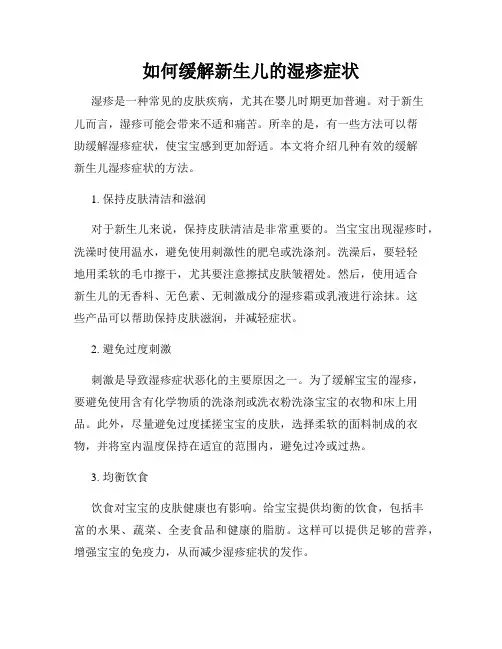 如何缓解新生儿的湿疹症状

湿疹是一种常见的皮肤疾病，尤其在婴儿时期更加普遍。对于新生儿而言，湿疹可能会带来不适和痛苦。所幸的是，有一些方法可以帮助缓解湿疹症状，使宝宝感到更加舒适。本文将介绍几种有效的缓解新生儿湿疹症状的方法。

1. 保持皮肤清洁和滋润

对于新生儿来说，保持皮肤清洁是非常重要的。当宝宝出现湿疹时，洗澡时使用温水，避免使用刺激性的肥皂或洗涤剂。洗澡后，要轻轻地用柔软的毛巾擦干，尤其要注意擦拭皮肤皱褶处。然后，使用适合新生儿的无香料、无色素、无刺激成分的湿疹霜或乳液进行涂抹。这些产品可以帮助保持皮肤滋润，并减轻症状。

2. 避免过度刺激

刺激是导致湿疹症状恶化的主要原因之一。为了缓解宝宝的湿疹，要避免使用含有化学物质的洗涤剂或洗衣粉洗涤宝宝的衣物和床上用品。此外，尽量避免过度揉搓宝宝的皮肤，选择柔软的面料制成的衣物，并将室内温度保持在适宜的范围内，避免过冷或过热。

3. 均衡饮食

饮食对宝宝的皮肤健康也有影响。给宝宝提供均衡的饮食，包括丰富的水果、蔬菜、全麦食品和健康的脂肪。这样可以提供足够的营养，增强宝宝的免疫力，从而减少湿疹症状的发作。